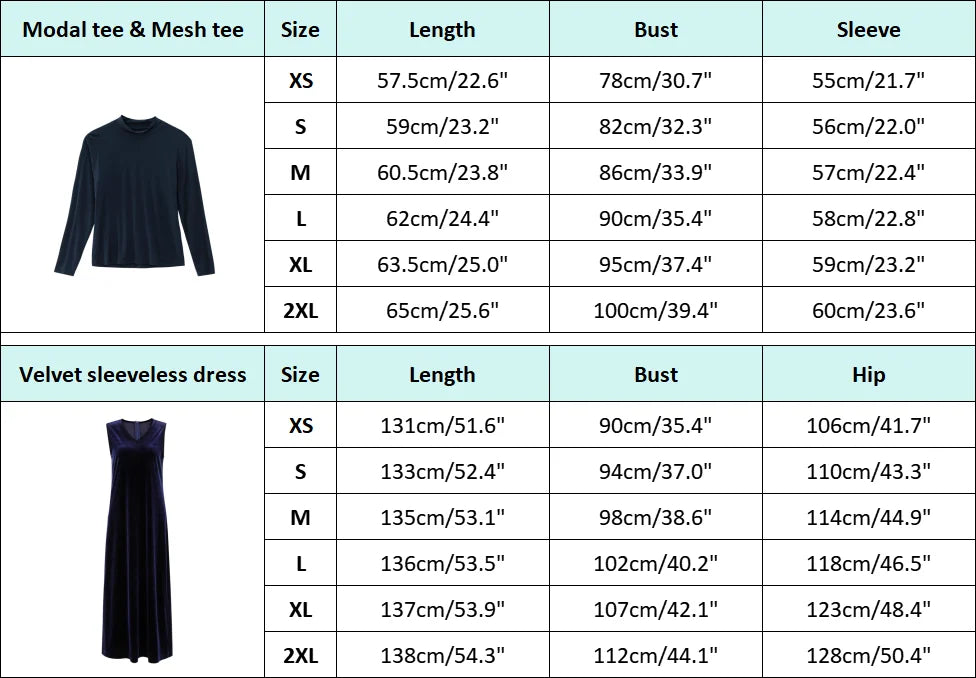 | Modal tee & Mesh tee | Size | Length | Bust | Sleeve |
|---|---|---|---|---|
| | XS | 57.5cm/22.6" | 78cm/30.7" | 55cm/21.7" |
| | S | 59cm/23.2" | 82cm/32.3" | 56cm/22.0" |
| | M | 60.5cm/23.8" | 86cm/33.9" | 57cm/22.4" |
| | L | 62cm/24.4" | 90cm/35.4" | 58cm/22.8" |
| | XL | 63.5cm/25.0" | 95cm/37.4" | 59cm/23.2" |
| | 2XL | 65cm/25.6" | 100cm/39.4" | 60cm/23.6" |

| Velvet sleeveless dress | Size | Length | Bust | Hip |
|---|---|---|---|---|
| | XS | 131cm/51.6" | 90cm/35.4" | 106cm/41.7" |
| | S | 133cm/52.4" | 94cm/37.0" | 110cm/43.3" |
| | M | 135cm/53.1" | 98cm/38.6" | 114cm/44.9" |
| | L | 136cm/53.5" | 102cm/40.2" | 118cm/46.5" |
| | XL | 137cm/53.9" | 107cm/42.1" | 123cm/48.4" |
| | 2XL | 138cm/54.3" | 112cm/44.1" | 128cm/50.4" |